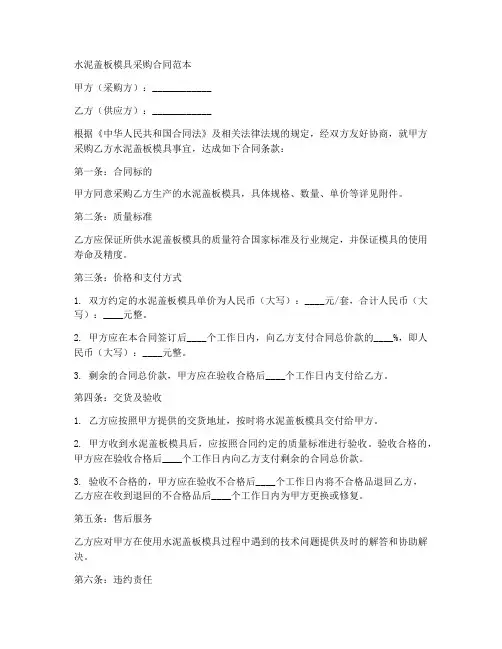 水泥盖板模具采购合同范本

甲方（采购方）：____________

乙方（供应方）：____________

根据《中华人民共和国合同法》及相关法律法规的规定，经双方友好协商，就甲方采购乙方水泥盖板模具事宜，达成如下合同条款：

第一条：合同标的

甲方同意采购乙方生产的水泥盖板模具，具体规格、数量、单价等详见附件。

第二条：质量标准

乙方应保证所供水泥盖板模具的质量符合国家标准及行业规定，并保证模具的使用寿命及精度。

第三条：价格和支付方式

1. 双方约定的水泥盖板模具单价为人民币（大写）：____元/套，合计人民币（大写）：____元整。

2. 甲方应在本合同签订后____个工作日内，向乙方支付合同总价款的____%，即人民币（大写）：____元整。

3. 剩余的合同总价款，甲方应在验收合格后____个工作日内支付给乙方。

第四条：交货及验收

1. 乙方应按照甲方提供的交货地址，按时将水泥盖板模具交付给甲方。

2. 甲方收到水泥盖板模具后，应按照合同约定的质量标准进行验收。验收合格的，甲方应在验收合格后____个工作日内向乙方支付剩余的合同总价款。

3. 验收不合格的，甲方应在验收不合格后____个工作日内将不合格品退回乙方，乙方应在收到退回的不合格品后____个工作日内为甲方更换或修复。

第五条：售后服务

乙方应对甲方在使用水泥盖板模具过程中遇到的技术问题提供及时的解答和协助解决。

第六条：违约责任